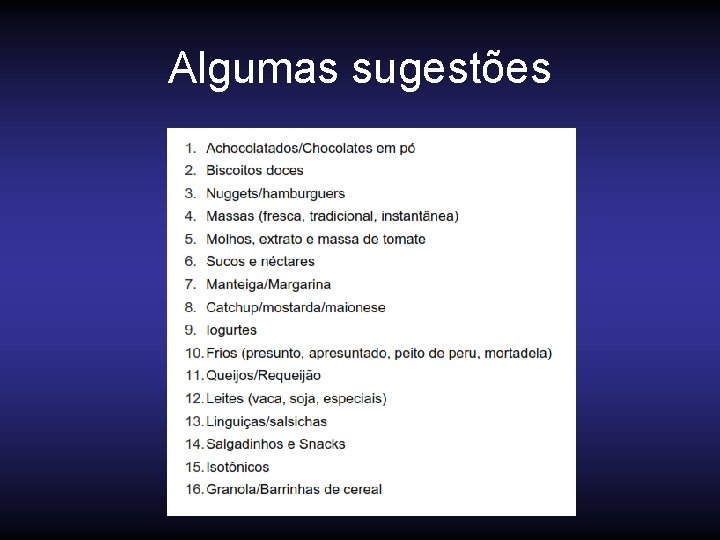 Algumas sugestões

1. Achocolatados/Chocolates em pó
2. Biscoitos doces
3. Nuggets/hamburguers
4. Massas (fresca, tradicional, instantânea)
5. Molhos, extrato e massa de tomate
6. Sucos e néctares
7. Manteiga/Margarina
8. Catchup/mostarda/maionese
9. Iogurtes
10. Frios (presunto, apresuntado, peito de peru, mortadela)
11. Queijos/Requeijão
12. Leites (vaca, soja, especiais)
13. Linguiças/salsichas
14. Salgadinhos e Snacks
15. Isotônicos
16. Granola/Barrinhas de cereal